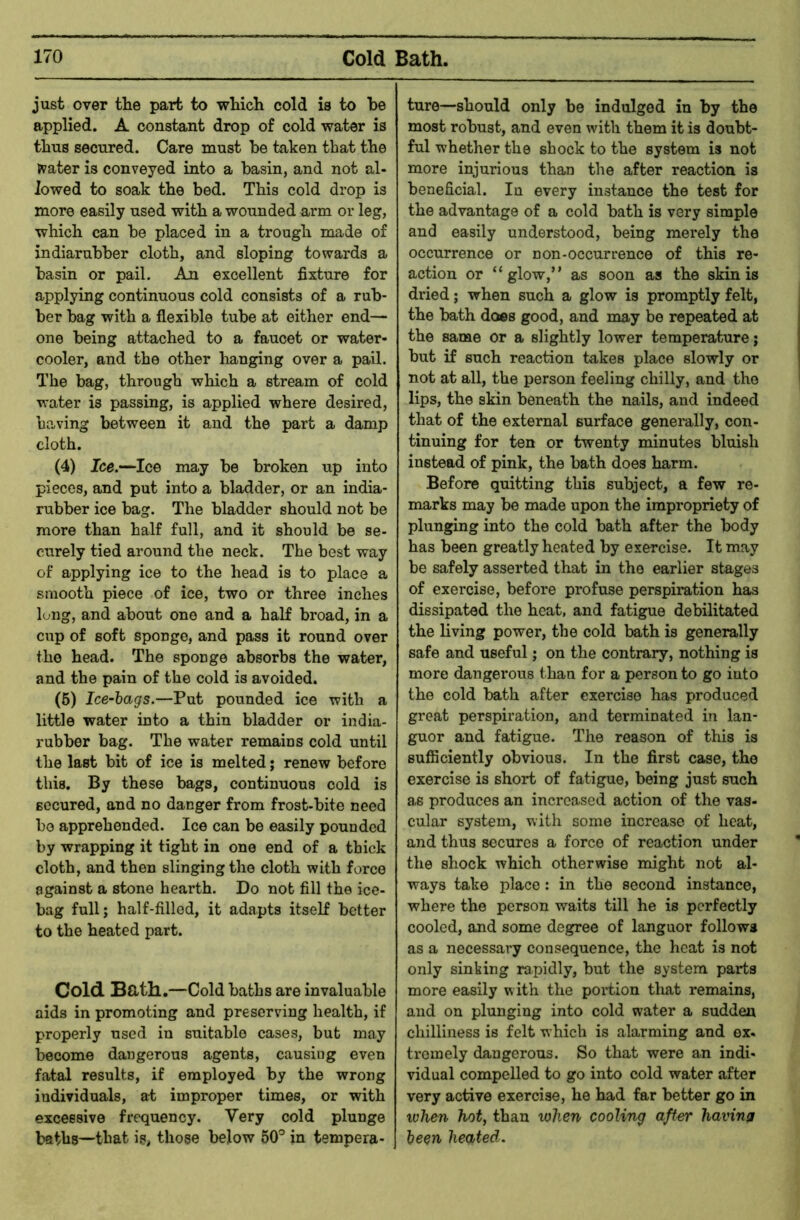 170

Cold Bath.

just over the part to which cold is to be applied. A constant drop of cold water is thus secured. Care must be taken that the water is conveyed into a basin, and not allowed to soak the bed. This cold drop is more easily used with a wounded arm or leg, which can be placed in a trough made of indiarubber cloth, and sloping towards a basin or pail. An excellent fixture for applying continuous cold consists of a rubber bag with a flexible tube at either end—one being attached to a faucet or water-cooler, and the other hanging over a pail. The bag, through which a stream of cold water is passing, is applied where desired, having between it and the part a damp cloth.

(4) Ice.—Ice may be broken up into pieces, and put into a bladder, or an india-rubber ice bag. The bladder should not be more than half full, and it should be securely tied around the neck. The best way of applying ice to the head is to place a smooth piece of ice, two or three inches long, and about one and a half broad, in a cup of soft sponge, and pass it round over the head. The sponge absorbs the water, and the pain of the cold is avoided.

(5) Ice-bags.—Put pounded ice with a little water into a thin bladder or india-rubber bag. The water remains cold until the last bit of ice is melted; renew before this. By these bags, continuous cold is secured, and no danger from frost-bite need be apprehended. Ice can be easily pounded by wrapping it tight in one end of a thick cloth, and then slinging the cloth with force against a stone hearth. Do not fill the ice-bag full; half-filled, it adapts itself better to the heated part.

Cold Bath.—Cold baths are invaluable aids in promoting and preserving health, if properly used in suitable cases, but may become dangerous agents, causing even fatal results, if employed by the wrong individuals, at improper times, or with excessive frequency. Very cold plunge baths—that is, those below 50° in temperature—should only be indulged in by the most robust, and even with them it is doubtful whether the shock to the system is not more injurious than the after reaction is beneficial. In every instance the test for the advantage of a cold bath is very simple and easily understood, being merely the occurrence or non-occurrence of this reaction or "glow," as soon as the skin is dried; when such a glow is promptly felt, the bath does good, and may be repeated at the same or a slightly lower temperature; but if such reaction takes place slowly or not at all, the person feeling chilly, and the lips, the skin beneath the nails, and indeed that of the external surface generally, continuing for ten or twenty minutes bluish instead of pink, the bath does harm.

Before quitting this subject, a few remarks may be made upon the impropriety of plunging into the cold bath after the body has been greatly heated by exercise. It may be safely asserted that in the earlier stages of exercise, before profuse perspiration has dissipated the heat, and fatigue debilitated the living power, the cold bath is generally safe and useful; on the contrary, nothing is more dangerous than for a person to go into the cold bath after exercise has produced great perspiration, and terminated in languor and fatigue. The reason of this is sufficiently obvious. In the first case, the exercise is short of fatigue, being just such as produces an increased action of the vascular system, with some increase of heat, and thus secures a force of reaction under the shock which otherwise might not always take place: in the second instance, where the person waits till he is perfectly cooled, and some degree of languor follows as a necessary consequence, the heat is not only sinking rapidly, but the system parts more easily with the portion that remains, and on plunging into cold water a sudden chilliness is felt which is alarming and extremely dangerous. So that were an individual compelled to go into cold water after very active exercise, he had far better go in when hot, than when cooling after having been heated.